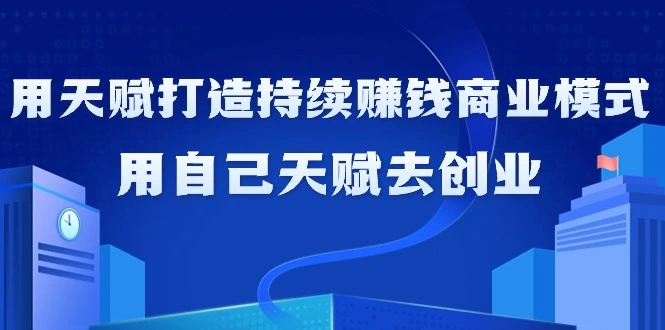 用天赋打造持续赚钱商业模式
用自己天赋去创业